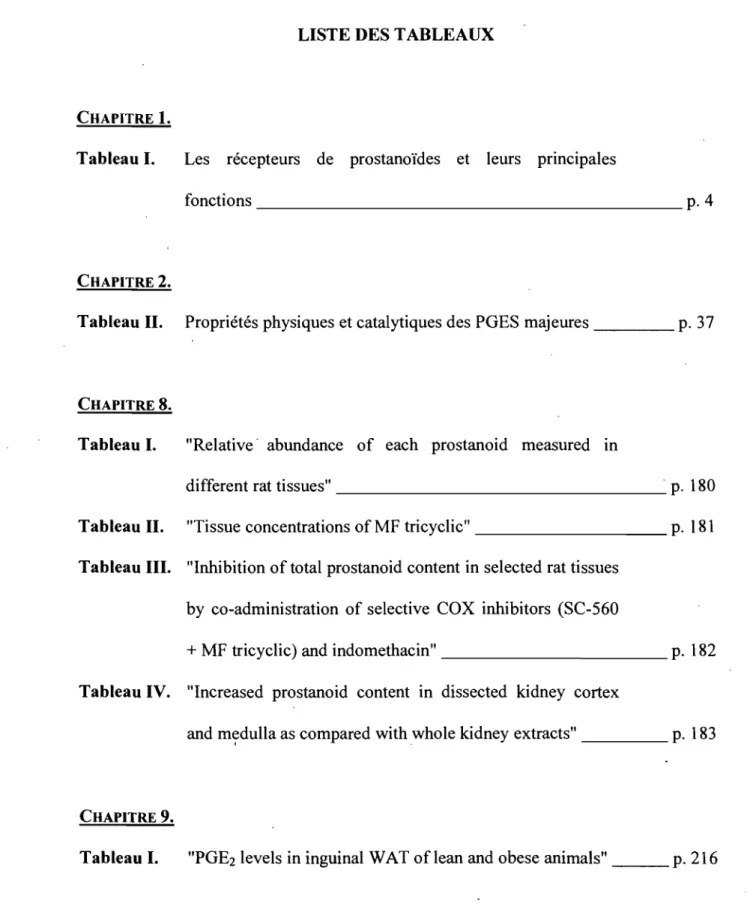 LISTE DES TABLEAUX

CHAPITRE 1.

Tableau I. Les récepteurs de prostanoïdes et leurs principales fonctions p. 4

CHAPITRE 2.

Tableau II. Propriétés physiques et catalytiques des PGES majeures p. 37

CHAPITRE 8.

Tableau I. "Relative abundance of each prostanoid measured in different rat tissues" p. 180

Tableau II. "Tissue concentrations of MF tricyclic" p. 181

Tableau III. "Inhibition of total prostanoid content in selected rat tissues by co-administration of selective COX inhibitors (SC-560 + MF tricyclic) and indomethacin" p. 182

Tableau IV. "Increased prostanoid content in dissected kidney cortex and medulla as compared with whole kidney extracts" p. 183

CHAPITRE 9.

Tableau I. "$PGE_2$ levels in inguinal WAT of lean and obese animals" p. 216